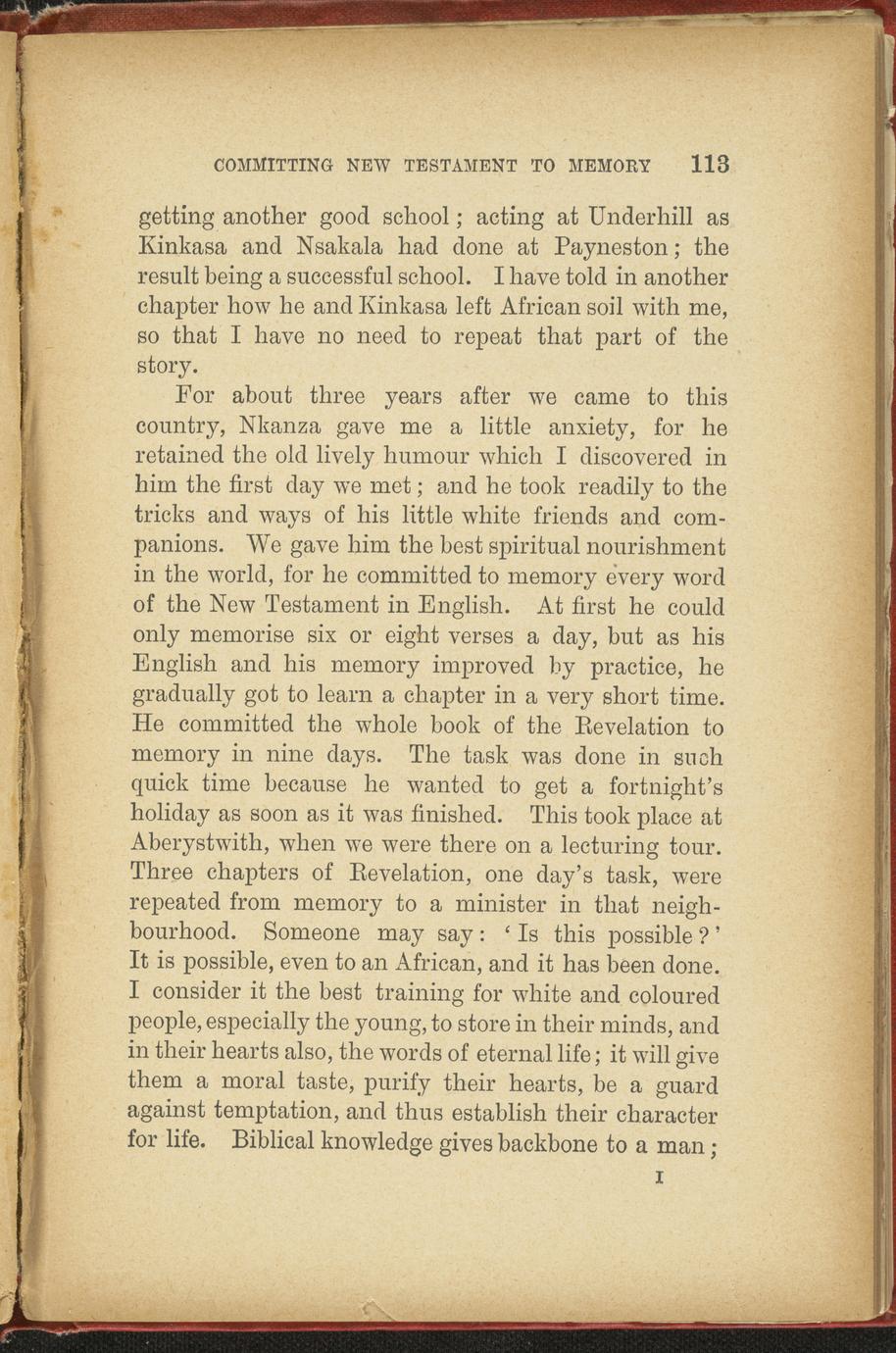 COMMITTING NEW TESTAMENT TO MEMORY 113

getting another good school; acting at Underhill as Kinkasa and Nsakala had done at Payneston; the result being a successful school. I have told in another chapter how he and Kinkasa left African soil with me, so that I have no need to repeat that part of the story.

For about three years after we came to this country, Nkanza gave me a little anxiety, for he retained the old lively humour which I discovered in him the first day we met; and he took readily to the tricks and ways of his little white friends and companions. We gave him the best spiritual nourishment in the world, for he committed to memory every word of the New Testament in English. At first he could only memorise six or eight verses a day, but as his English and his memory improved by practice, he gradually got to learn a chapter in a very short time. He committed the whole book of the Revelation to memory in nine days. The task was done in such quick time because he wanted to get a fortnight's holiday as soon as it was finished. This took place at Aberystwith, when we were there on a lecturing tour. Three chapters of Revelation, one day's task, were repeated from memory to a minister in that neighbourhood. Someone may say: 'Is this possible?' It is possible, even to an African, and it has been done. I consider it the best training for white and coloured people, especially the young, to store in their minds, and in their hearts also, the words of eternal life; it will give them a moral taste, purify their hearts, be a guard against temptation, and thus establish their character for life. Biblical knowledge gives backbone to a man;

I